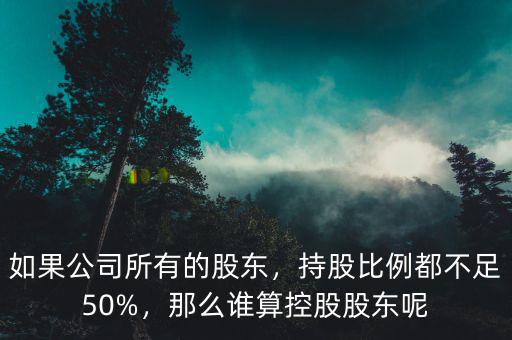 如果公司所有的股东，持股比例都不足50%，那么谁算控股股东呢